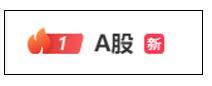 1 A股 新